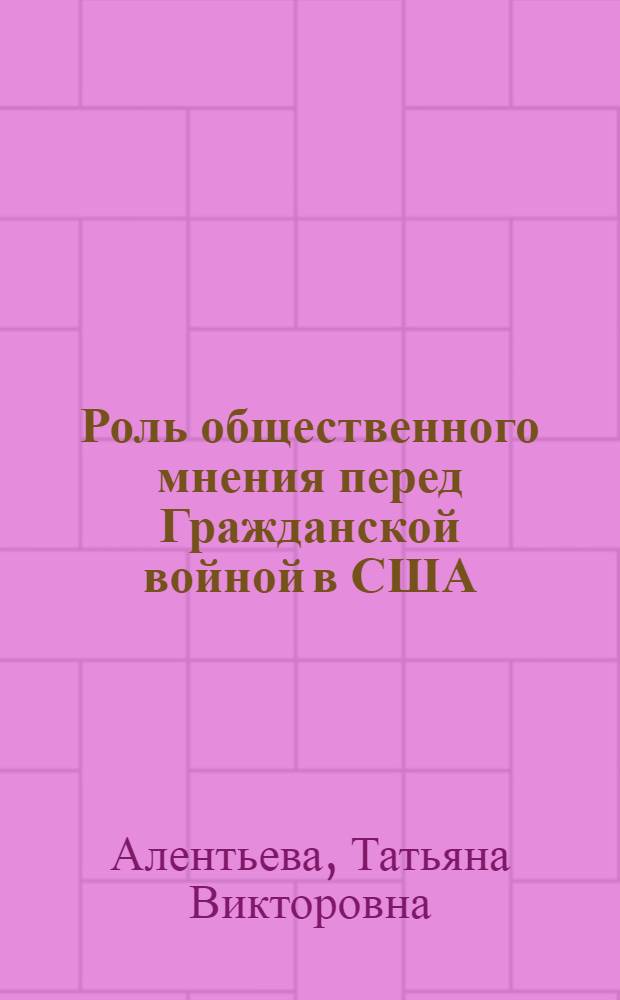 Роль общественного мнения перед Гражданской войной в США

Алентьева, Татьяна Викторовна